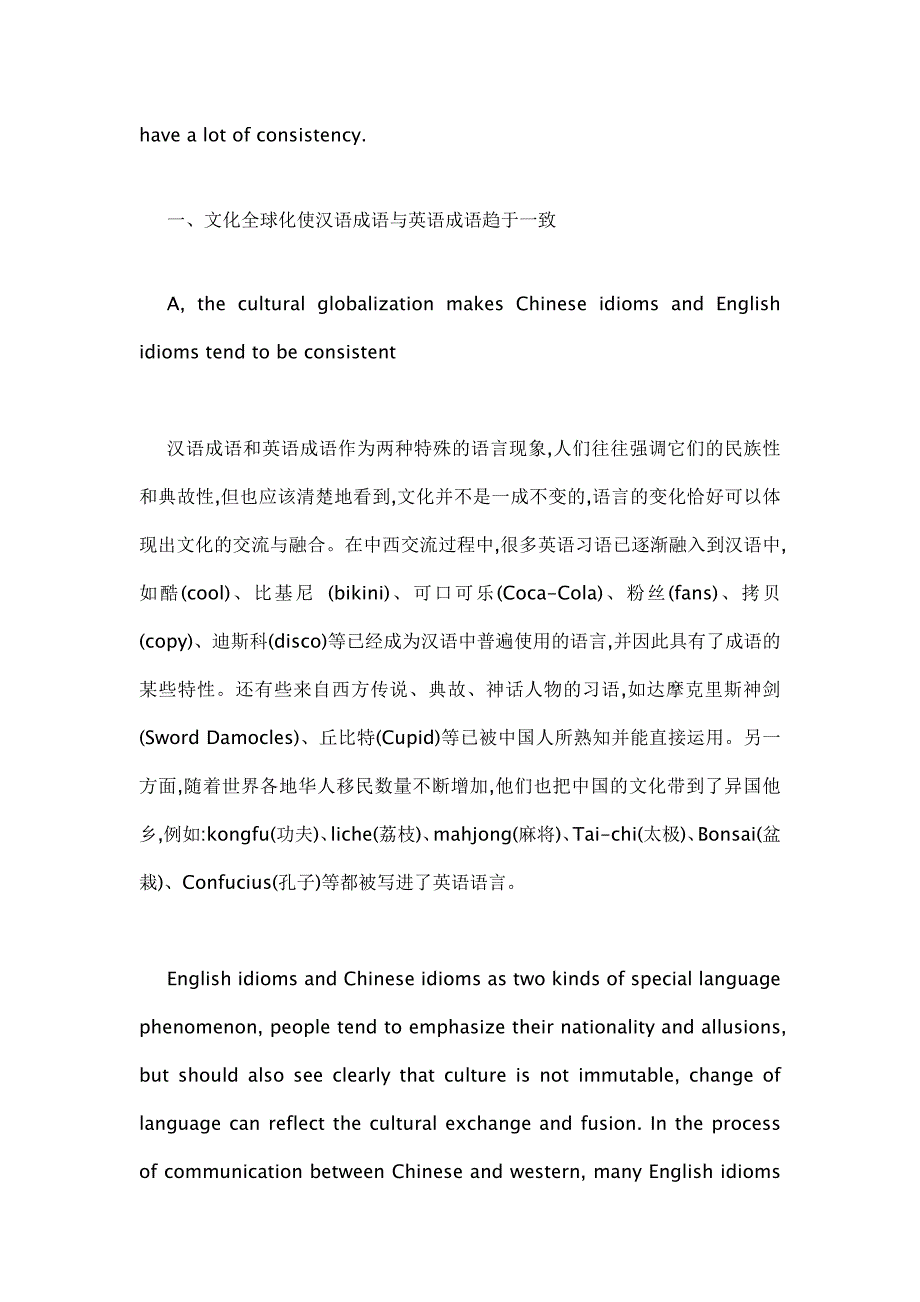 have a lot of consistency.

一、文化全球化使汉语成语与英语成语趋于一致

A, the cultural globalization makes Chinese idioms and English idioms tend to be consistent

汉语成语和英语成语作为两种特殊的语言现象,人们往往强调它们的民族性和典故性,但也应该清楚地看到,文化并不是一成不变的,语言的变化恰好可以体现出文化的交流与融合。在中西交流过程中,很多英语习语已逐渐融入到汉语中,如酷(cool)、比基尼 (bikini)、可口可乐(Coca-Cola)、粉丝(fans)、拷贝(copy)、迪斯科(disco)等已经成为汉语中普遍使用的语言,并因此具有了成语的某些特性。还有些来自西方传说、典故、神话人物的习语,如达摩克里斯神剑(Sword Damocles)、丘比特(Cupid)等已被中国人所熟知并能直接运用。另一方面,随着世界各地华人移民数量不断增加,他们也把中国的文化带到了异国他乡,例如:kongfu(功夫)、liche(荔枝)、mahjong(麻将)、Tai-chi(太极)、Bonsai(盆栽)、Confucius(孔子)等都被写进了英语语言。

English idioms and Chinese idioms as two kinds of special language phenomenon, people tend to emphasize their nationality and allusions, but should also see clearly that culture is not immutable, change of language can reflect the cultural exchange and fusion. In the process of communication between Chinese and western, many English idioms